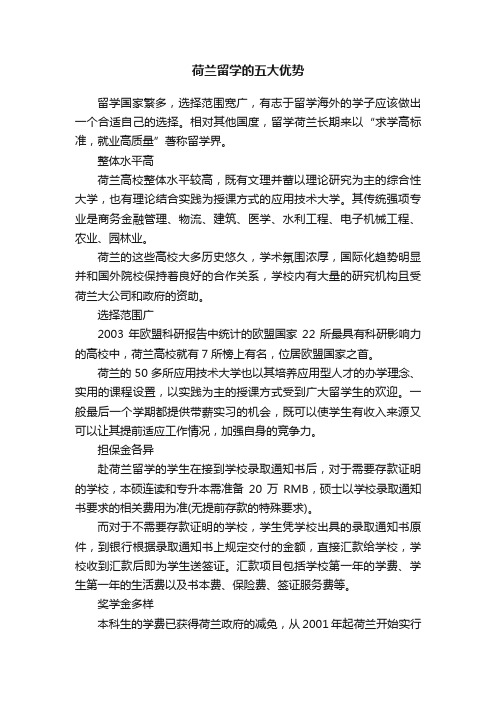 荷兰留学的五大优势

留学国家繁多，选择范围宽广，有志于留学海外的学子应该做出一个合适自己的选择。相对其他国度，留学荷兰长期来以“求学高标准，就业高质量”著称留学界。

整体水平高

荷兰高校整体水平较高，既有文理并蓄以理论研究为主的综合性大学，也有理论结合实践为授课方式的应用技术大学。其传统强项专业是商务金融管理、物流、建筑、医学、水利工程、电子机械工程、农业、园林业。

荷兰的这些高校大多历史悠久，学术氛围浓厚，国际化趋势明显并和国外院校保持着良好的合作关系，学校内有大量的研究机构且受荷兰大公司和政府的资助。

选择范围广

2003 年欧盟科研报告中统计的欧盟国家 22 所最具有科研影响力的高校中，荷兰高校就有 7 所榜上有名，位居欧盟国家之首。

荷兰的 50 多所应用技术大学也以其培养应用型人才的办学理念、实用的课程设置，以实践为主的授课方式受到广大留学生的欢迎。一般最后一个学期都提供带薪实习的机会，既可以使学生有收入来源又可以让其提前适应工作情况，加强自身的竞争力。

担保金各异

赴荷兰留学的学生在接到学校录取通知书后，对于需要存款证明的学校，本硕连读和专升本需准备 20 万 RMB，硕士以学校录取通知书要求的相关费用为准(无提前存款的特殊要求)。

而对于不需要存款证明的学校，学生凭学校出具的录取通知书原件，到银行根据录取通知书上规定交付的金额，直接汇款给学校，学校收到汇款后即为学生送签证。汇款项目包括学校第一年的学费、学生第一年的生活费以及书本费、保险费、签证服务费等。

奖学金多样

本科生的学费已获得荷兰政府的减免，从 2001 年起荷兰开始实行